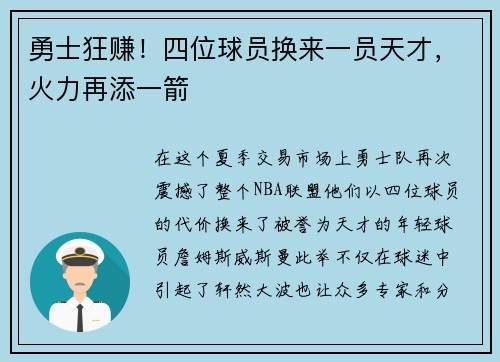 勇士狂赚！四位球员换来一员天才，火力再添一箭

在这个夏季交易市场上勇士队再次震撼了整个NBA联盟他们以四位球员的代价换来了被誉为天才的年轻球员詹姆斯威斯曼此举不仅在球迷中引起了轩然大波也让众多专家和分